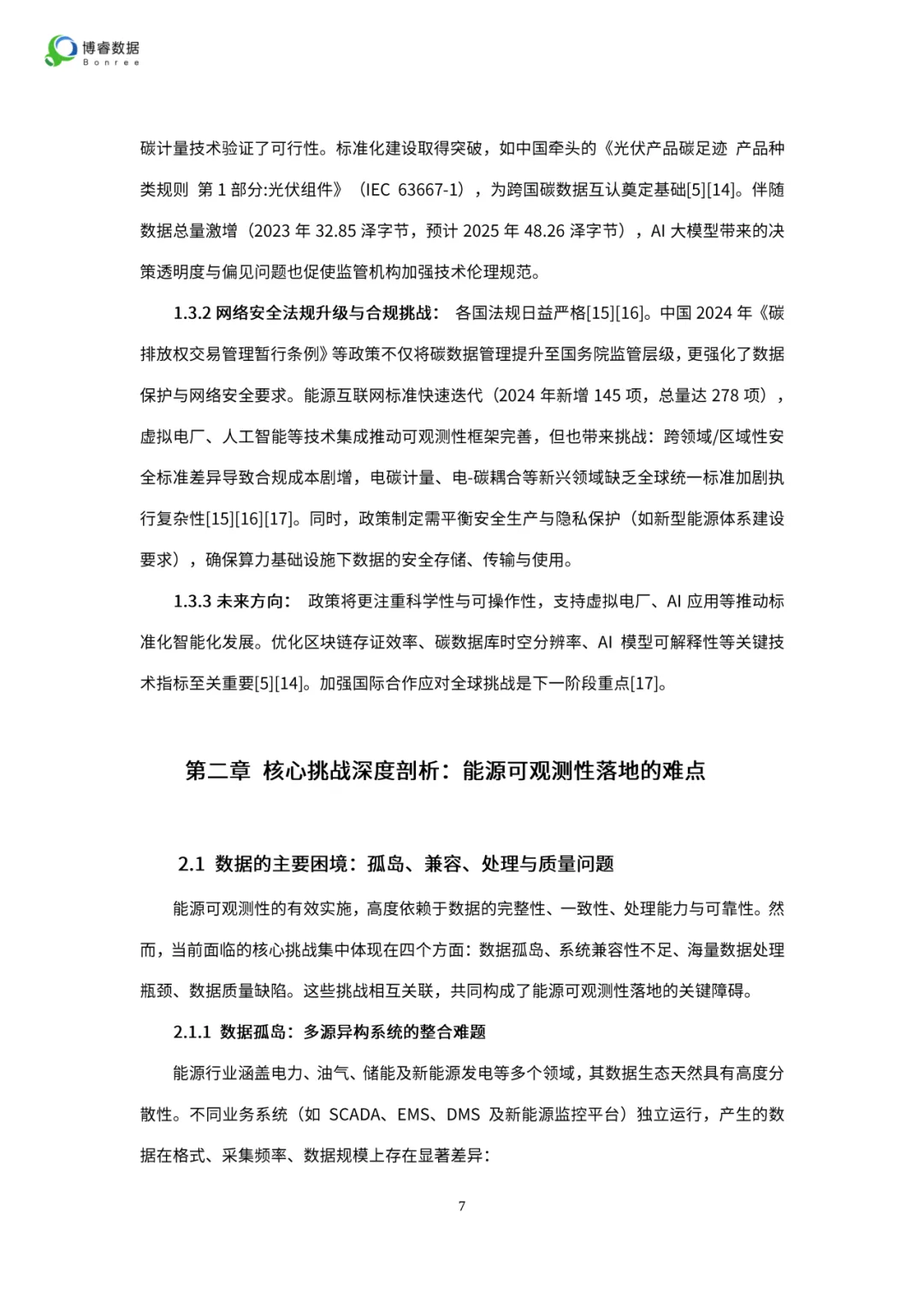 博睿数据
Bonree

碳计量技术验证了可行性。标准化建设取得突破，如中国牵头的《光伏产品碳足迹 产品种类规则 第 1 部分:光伏组件》（IEC 63667-1），为跨国碳数据互认奠定基础[5][14]。伴随数据总量激增（2023 年 32.85 泽字节，预计 2025 年 48.26 泽字节），AI 大模型带来的决策透明度与偏见问题也促使监管机构加强技术伦理规范。

1.3.2 网络安全法规升级与合规挑战： 各国法规日益严格[15][16]。中国 2024 年《碳排放权交易管理暂行条例》等政策不仅将碳数据管理提升至国务院监管层级，更强化了数据保护与网络安全要求。能源互联网标准快速迭代（2024 年新增 145 项，总量达 278 项），虚拟电厂、人工智能等技术集成推动可观测性框架完善，但也带来挑战：跨领域/区域性安全标准差异导致合规成本剧增，电碳计量、电-碳耦合等新兴领域缺乏全球统一标准加剧执行复杂性[15][16][17]。同时，政策制定需平衡安全生产与隐私保护（如新型能源体系建设要求），确保算力基础设施下数据的安全存储、传输与使用。

1.3.3 未来方向： 政策将更注重科学性与可操作性，支持虚拟电厂、AI 应用等推动标准化智能化发展。优化区块链存证效率、碳数据库时空分辨率、AI 模型可解释性等关键技术指标至关重要[5][14]。加强国际合作应对全球挑战是下一阶段重点[17]。

第二章 核心挑战深度剖析：能源可观测性落地的难点

2.1 数据的主要困境：孤岛、兼容、处理与质量问题

能源可观测性的有效实施，高度依赖于数据的完整性、一致性、处理能力与可靠性。然而，当前面临的核心挑战集中体现在四个方面：数据孤岛、系统兼容性不足、海量数据处理瓶颈、数据质量缺陷。这些挑战相互关联，共同构成了能源可观测性落地的关键障碍。

2.1.1 数据孤岛：多源异构系统的整合难题

能源行业涵盖电力、油气、储能及新能源发电等多个领域，其数据生态天然具有高度分散性。不同业务系统（如 SCADA、EMS、DMS 及新能源监控平台）独立运行，产生的数据在格式、采集频率、数据规模上存在显著差异：

7